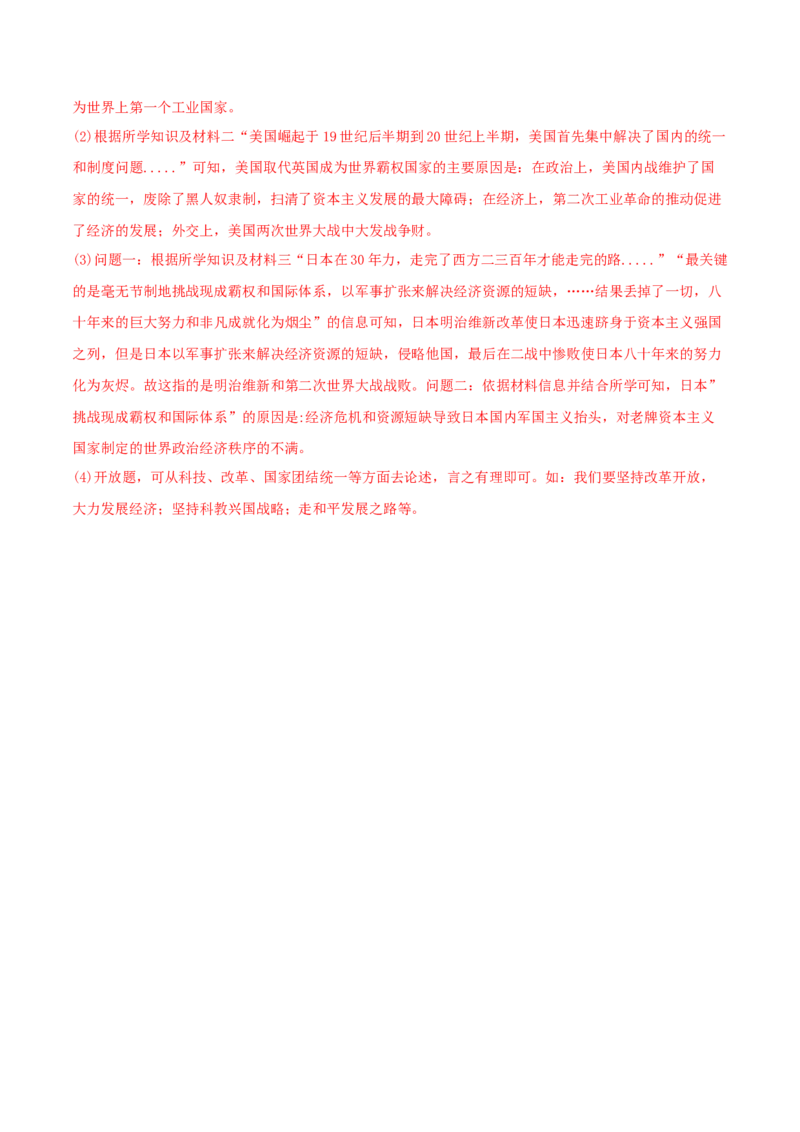 为世界上第一个工业国家。

(2)根据所学知识及材料二“美国崛起于19世纪后半期到20世纪上半期，美国首先集中解决了国内的统一和制度问题.....”可知，美国取代英国成为世界霸权国家的主要原因是：在政治上，美国内战维护了国家的统一，废除了黑人奴隶制，扫清了资本主义发展的最大障碍；在经济上，第二次工业革命的推动促进了经济的发展；外交上，美国两次世界大战中大发战争财。

(3)问题一：根据所学知识及材料三“日本在30年力，走完了西方二三百年才能走完的路.....”“最关键的是毫无节制地挑战现成霸权和国际体系，以军事扩张来解决经济资源的短缺，……结果丢掉了一切，八十年来的巨大努力和非凡成就化为烟尘”的信息可知，日本明治维新改革使日本迅速跻身于资本主义强国之列，但是日本以军事扩张来解决经济资源的短缺，侵略他国，最后在二战中惨败使日本八十年来的努力化为灰烬。故这指的是明治维新和第二次世界大战战败。问题二：依据材料信息并结合所学可知，日本”挑战现成霸权和国际体系”的原因是:经济危机和资源短缺导致日本国内军国主义抬头，对老牌资本主义国家制定的世界政治经济秩序的不满。

(4)开放题，可从科技、改革、国家团结统一等方面去论述，言之有理即可。如：我们要坚持改革开放，大力发展经济；坚持科教兴国战略；走和平发展之路等。